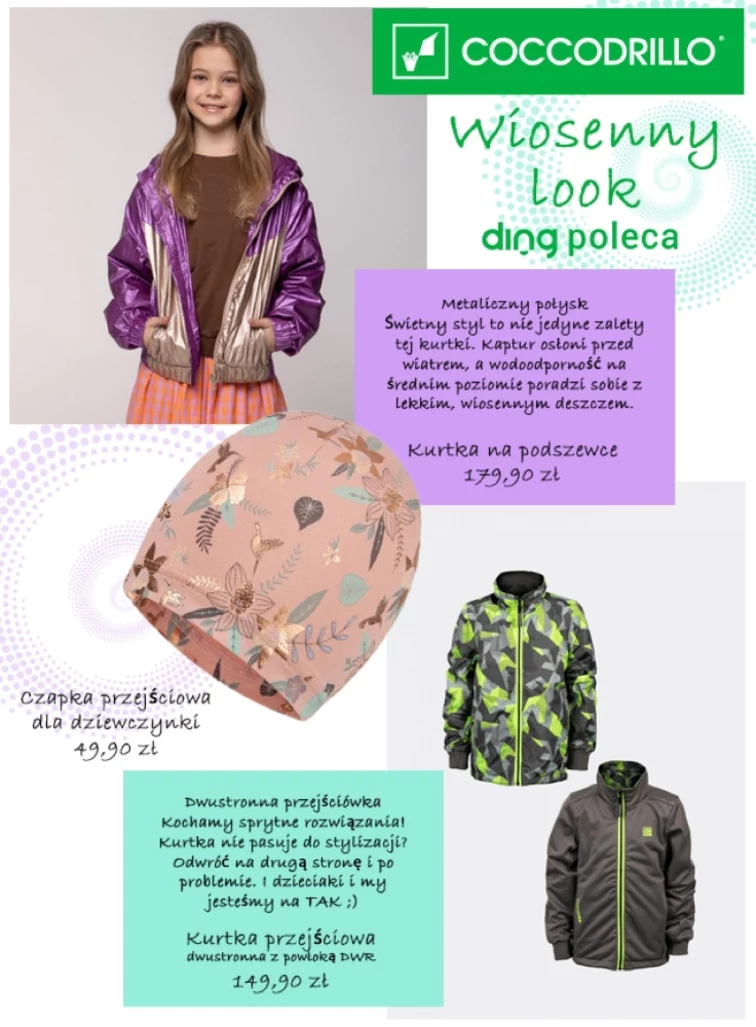 COCCODRILLO

Wiosenny look

ding poleca

Metaliczny połysk
Świetny styl to nie jedyne zalety tej kurtki. Kaptur osłoni przed wiatrem, a wodoodporność na średnim poziomie poradzi sobie z lekkim, wiosennym deszczem.

Kurtka na podszewce
179,90 zł

Czapka przejściowa dla dziewczynki
49,90 zł

Dwustronna przejściówka
Kochamy sprytne rozwiązania! Kurtka nie pasuje do stylizacji? Odwróć na drugą stronę i po problemie. I dzieciaki i my jesteśmy na TAK ;)

Kurtka przejściowa
dwustronna z powłoką DWR
149,90 zł